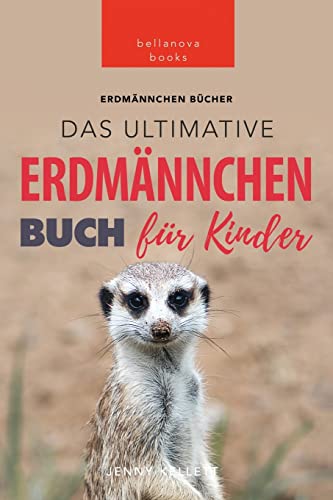 bellanova
books

ERDMÄNNCHEN BÜCHER

DAS ULTIMATIVE

ERDMÄNNCHEN

BUCH für Kinder

JENNY KELLETT